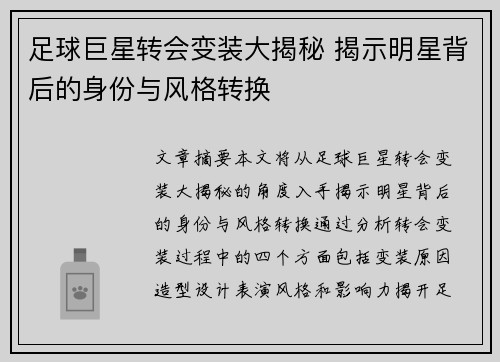 足球巨星转会变装大揭秘 揭示明星背后的身份与风格转换

文章摘要本文将从足球巨星转会变装大揭秘的角度入手揭示明星背后的身份与风格转换通过分析转会变装过程中的四个方面包括变装原因造型设计表演风格和影响力揭开足